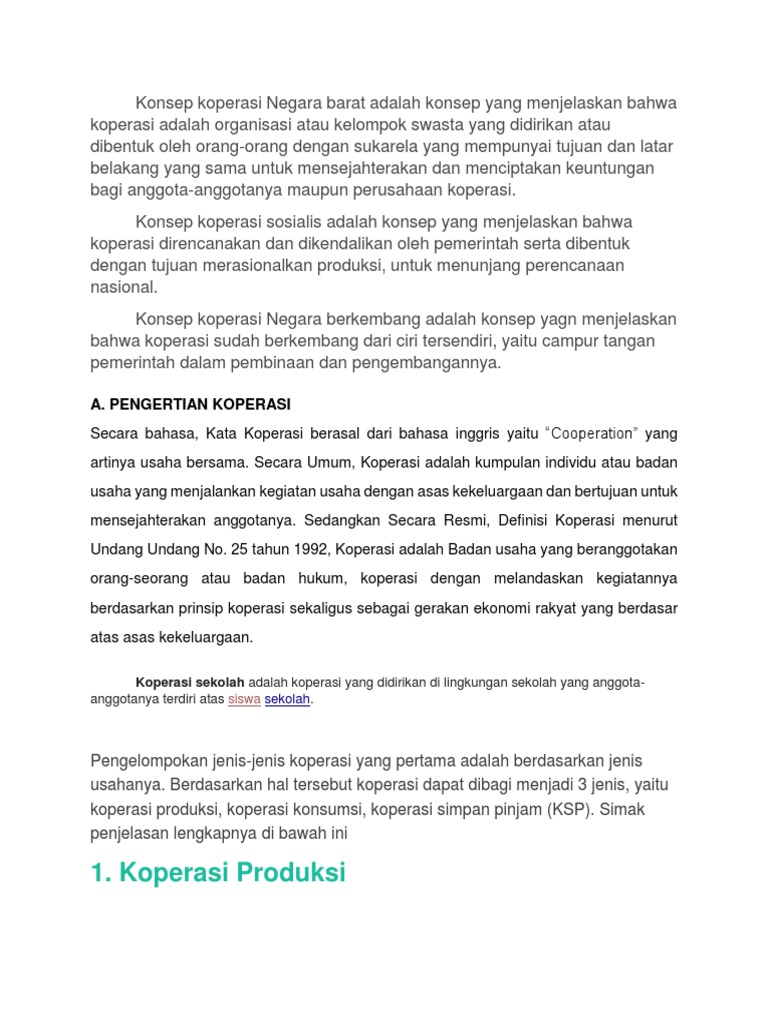 Konsep koperasi Negara barat adalah konsep yang menjelaskan bahwa koperasi adalah organisasi atau kelompok swasta yang didirikan atau dibentuk oleh orang-orang dengan sukarela yang mempunyai tujuan dan latar belakang yang sama untuk mensejahterakan dan menciptakan keuntungan bagi anggota-anggotanya maupun perusahaan koperasi.

Konsep koperasi sosialis adalah konsep yang menjelaskan bahwa koperasi direncanakan dan dikendalikan oleh pemerintah serta dibentuk dengan tujuan merasionalkan produksi, untuk menunjang perencanaan nasional.

Konsep koperasi Negara berkembang adalah konsep yagn menjelaskan bahwa koperasi sudah berkembang dari ciri tersendiri, yaitu campur tangan pemerintah dalam pembinaan dan pengembangannya.

A. PENGERTIAN KOPERASI

Secara bahasa, Kata Koperasi berasal dari bahasa inggris yaitu "Cooperation" yang artinya usaha bersama. Secara Umum, Koperasi adalah kumpulan individu atau badan usaha yang menjalankan kegiatan usaha dengan asas kekeluargaan dan bertujuan untuk mensejahterakan anggotanya. Sedangkan Secara Resmi, Definisi Koperasi menurut Undang Undang No. 25 tahun 1992, Koperasi adalah Badan usaha yang beranggotakan orang-seorang atau badan hukum, koperasi dengan melandaskan kegiatannya berdasarkan prinsip koperasi sekaligus sebagai gerakan ekonomi rakyat yang berdasar atas asas kekeluargaan.

Koperasi sekolah adalah koperasi yang didirikan di lingkungan sekolah yang anggota-anggotanya terdiri atas siswa sekolah.

Pengelompokan jenis-jenis koperasi yang pertama adalah berdasarkan jenis usahanya. Berdasarkan hal tersebut koperasi dapat dibagi menjadi 3 jenis, yaitu koperasi produksi, koperasi konsumsi, koperasi simpan pinjam (KSP). Simak penjelasan lengkapnya di bawah ini

1. Koperasi Produksi